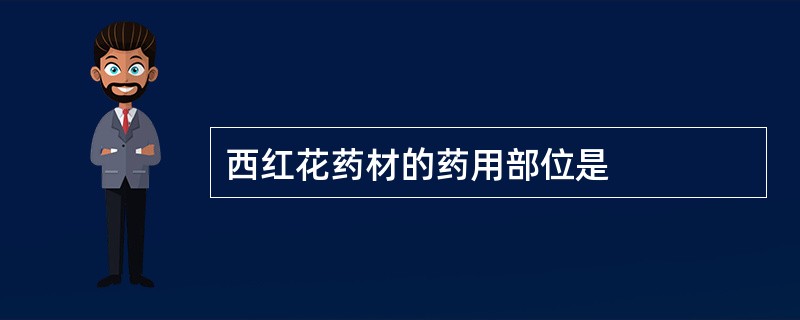 西红花药材的药用部位是